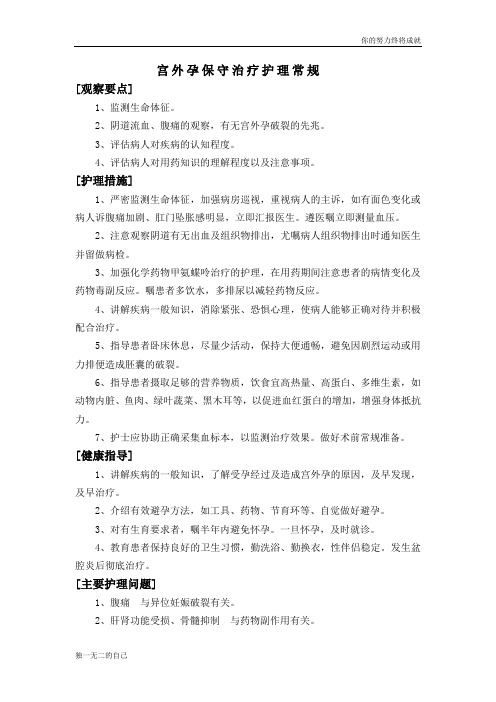 你的努力终将成就

宫外孕保守治疗护理常规

[观察要点]

1、监测生命体征。

2、阴道流血、腹痛的观察，有无宫外孕破裂的先兆。

3、评估病人对疾病的认知程度。

4、评估病人对用药知识的理解程度以及注意事项。

[护理措施]

1、严密监测生命体征，加强病房巡视，重视病人的主诉，如有面色变化或病人诉腹痛加剧、肛门坠胀感明显，立即汇报医生。遵医嘱立即测量血压。

2、注意观察阴道有无出血及组织物排出，尤嘱病人组织物排出时通知医生并留做病检。

3、加强化学药物甲氨蝶呤治疗的护理，在用药期间注意患者的病情变化及药物毒副反应。嘱患者多饮水，多排尿以减轻药物反应。

4、讲解疾病一般知识，消除紧张、恐惧心理，使病人能够正确对待并积极配合治疗。

5、指导患者卧床休息，尽量少活动，保持大便通畅，避免因剧烈运动或用力排便造成胚囊的破裂。

6、指导患者摄取足够的营养物质，饮食宜高热量、高蛋白、多维生素，如动物内脏、鱼肉、绿叶蔬菜、黑木耳等，以促进血红蛋白的增加，增强身体抵抗力。

7、护士应协助正确采集血标本，以监测治疗效果。做好术前常规准备。

[健康指导]

1、讲解疾病的一般知识，了解受孕经过及造成宫外孕的原因，及早发现，及早治疗。

2、介绍有效避孕方法，如工具、药物、节育环等、自觉做好避孕。

3、对有生育要求者，嘱半年内避免怀孕。一旦怀孕，及时就诊。

4、教育患者保持良好的卫生习惯，勤洗浴、勤换衣，性伴侣稳定。发生盆腔炎后彻底治疗。

[主要护理问题]

1、腹痛　与异位妊娠破裂有关。

2、肝肾功能受损、骨髓抑制　与药物副作用有关。

独一无二的自己